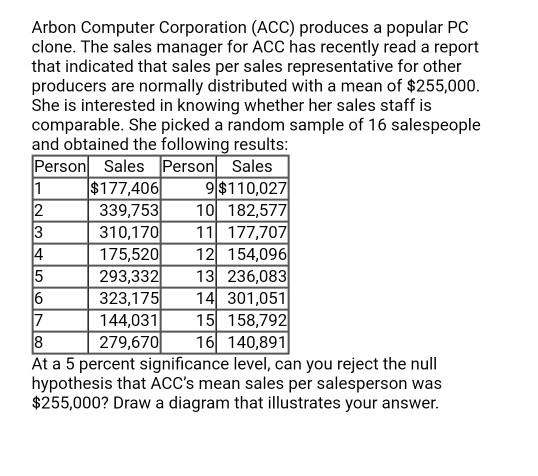 Arbon Computer Corporation (ACC) produces a popular PC clone. The sales manager for ACC has recently read a report that indicated that sales per sales representative for other producers are normally distributed with a mean of \$255,000. She is interested in knowing whether her sales staff is comparable. She picked a random sample of 16 salespeople and obtained the following results:

| Person | Sales | Person | Sales |
|---|---|---|---|
| 1 | \$177,406 | 9 | \$110,027 |
| 2 | 339,753 | 10 | 182,577 |
| 3 | 310,170 | 11 | 177,707 |
| 4 | 175,520 | 12 | 154,096 |
| 5 | 293,332 | 13 | 236,083 |
| 6 | 323,175 | 14 | 301,051 |
| 7 | 144,031 | 15 | 158,792 |
| 8 | 279,670 | 16 | 140,891 |

At a 5 percent significance level, can you reject the null hypothesis that ACC's mean sales per salesperson was \$255,000? Draw a diagram that illustrates your answer.